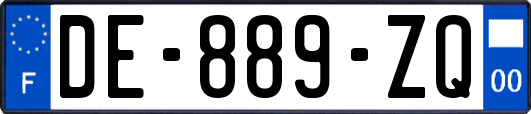 F
DE-889-ZQ
00